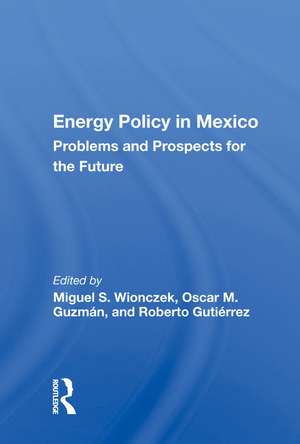 Energy Policy in Mexico
Problems and Prospects for the Future

Edited by
Miguel S. Wionczek, Oscar M. Guzmán, and Roberto Gutiérrez

ROUTLEDGE